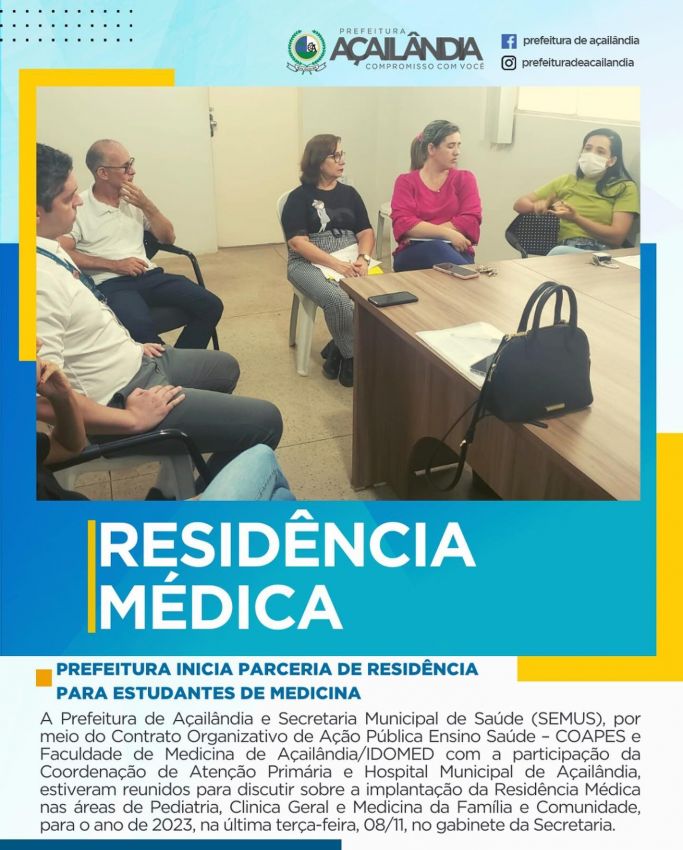 PREFEITURA
AÇAILÂNDIA
COMPROMISSO COM VOCÊ

prefeitura de açailândia
prefeituradeacailandia

RESIDÊNCIA MÉDICA

PREFEITURA INICIA PARCERIA DE RESIDÊNCIA PARA ESTUDANTES DE MEDICINA

A Prefeitura de Açailândia e Secretaria Municipal de Saúde (SEMUS), por meio do Contrato Organizativo de Ação Pública Ensino Saúde – COAPES e Faculdade de Medicina de Açailândia/IDOMED com a participação da Coordenação de Atenção Primária e Hospital Municipal de Açailândia, estiveram reunidos para discutir sobre a implantação da Residência Médica nas áreas de Pediatria, Clinica Geral e Medicina da Família e Comunidade, para o ano de 2023, na última terça-feira, 08/11, no gabinete da Secretaria.